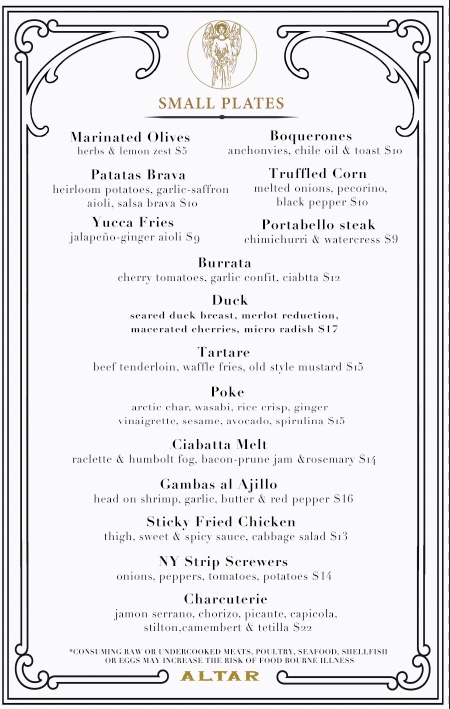 SMALL PLATES

Marinated Olives
herbs & lemon zest $5

Patatas Brava
heirloom potatoes, garlic-saffron aioli, salsa brava $10

Yucca Fries
jalapeño-ginger aioli $9

Boquerones
anchonvies, chile oil & toast $10

Truffled Corn
melted onions, pecorino, black pepper $10

Portabello steak
chimichurri & watercress $9

Burrata
cherry tomatoes, garlic confit, ciabtta $12

Duck
seared duck breast, merlot reduction, macerated cherries, micro radish $17

Tartare
beef tenderloin, waffle fries, old style mustard $15

Poke
arctic char, wasabi, rice crisp, ginger vinaigrette, sesame, avocado, spirulina $15

Ciabatta Melt
raclette & humbolt fog, bacon-prune jam &rosemary $14

Gambas al Ajillo
head on shrimp, garlic, butter & red pepper $16

Sticky Fried Chicken
thigh, sweet & spicy sauce, cabbage salad $13

NY Strip Screwers
onions, peppers, tomatoes, potatoes $14

Charcuterie
jamon serrano, chorizo, picante, capicola, stilton,camembert & tetilla $22

*CONSUMING RAW OR UNDERCOOKED MEATS, POULTRY, SEAFOOD, SHELLFISH OR EGGS MAY INCREASE THE RISK OF FOOD BOURNE ILLNESS

ALTAR